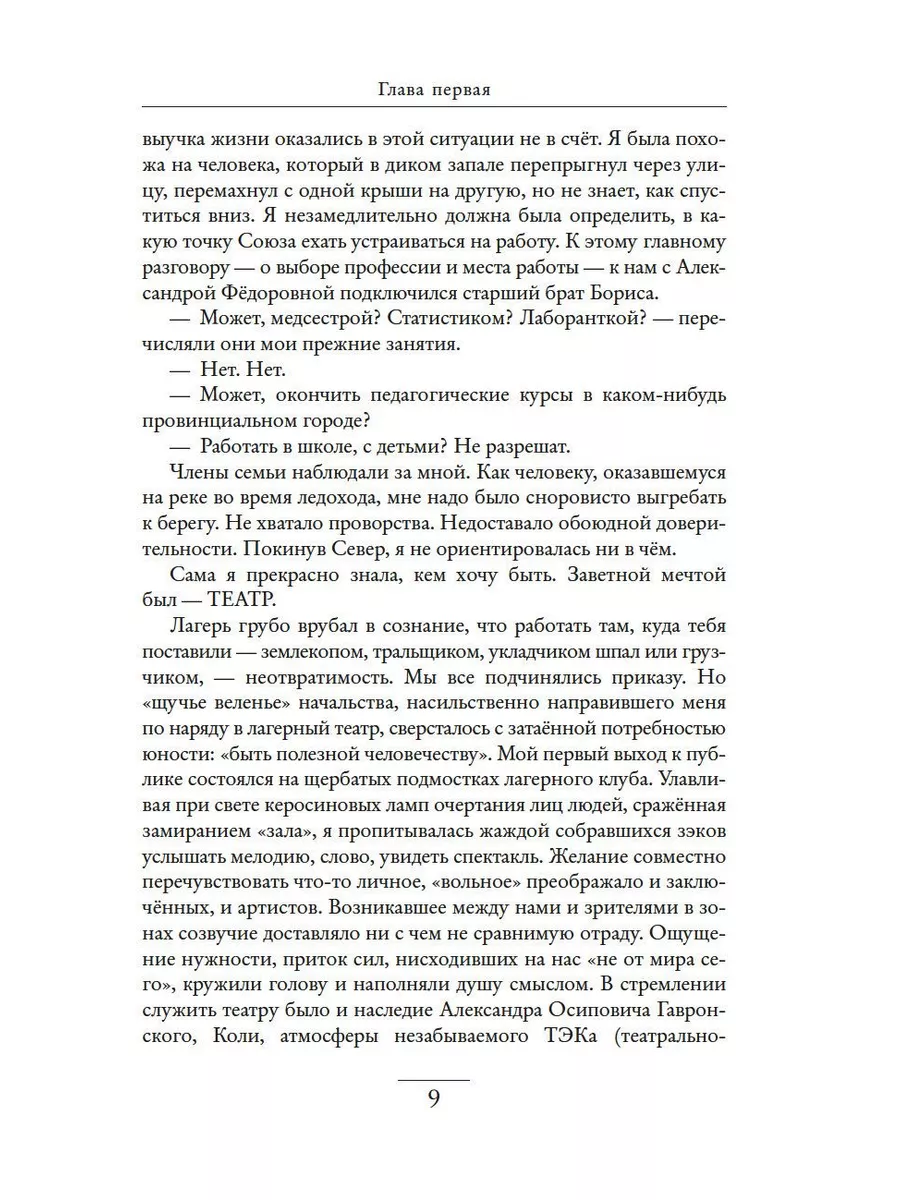 Глава первая

выучка жизни оказались в этой ситуации не в счёт. Я была похожа на человека, который в диком запале перепрыгнул через улицу, перемахнул с одной крыши на другую, но не знает, как спуститься вниз. Я незамедлительно должна была определить, в какую точку Союза ехать устраиваться на работу. К этому главному разговору — о выборе профессии и места работы — к нам с Александрой Фёдоровной подключился старший брат Бориса.

— Может, медсестрой? Статистиком? Лаборанткой? — перечисляли они мои прежние занятия.

— Нет. Нет.

— Может, окончить педагогические курсы в каком-нибудь провинциальном городе?

— Работать в школе, с детьми? Не разрешат.

Члены семьи наблюдали за мной. Как человеку, оказавшемуся на реке во время ледохода, мне надо было сноровисто выгребать к берегу. Не хватало проворства. Недоставало обоюдной доверительности. Покинув Север, я не ориентировалась ни в чём.

Сама я прекрасно знала, кем хочу быть. Заветной мечтой был — ТЕАТР.

Лагерь грубо врубал в сознание, что работать там, куда тебя поставили — землекопом, тральщиком, укладчиком шпал или грузчиком, — неотвратимость. Мы все подчинялись приказу. Но «щучье веленье» начальства, насильственно направившего меня по наряду в лагерный театр, сверсталось с затаённой потребностью юности: «быть полезной человечеству». Мой первый выход к публике состоялся на щербатых подмостках лагерного клуба. Улавливая при свете керосиновых ламп очертания лиц людей, сражённая замиранием «зала», я пропитывалась жаждой собравшихся зэков услышать мелодию, слово, увидеть спектакль. Желание совместно перечувствовать что-то личное, «вольное» преображало и заключённых, и артистов. Возникавшее между нами и зрителями в зонах созвучие доставляло ни с чем не сравнимую отраду. Ощущение нужности, приток сил, нисходивших на нас «не от мира сего», кружили голову и наполняли душу смыслом. В стремлении служить театру было и наследие Александра Осиповича Гавронского, Коли, атмосферы незабываемого ТЭКа (театрально-

9